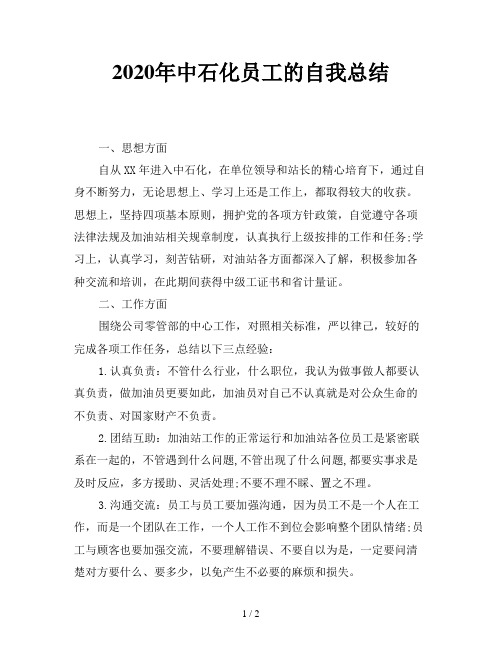 2020年中石化员工的自我总结

一、思想方面

自从XX年进入中石化，在单位领导和站长的精心培育下，通过自身不断努力，无论思想上、学习上还是工作上，都取得较大的收获。思想上，坚持四项基本原则，拥护党的各项方针政策，自觉遵守各项法律法规及加油站相关规章制度，认真执行上级按排的工作和任务;学习上，认真学习，刻苦钻研，对油站各方面都深入了解，积极参加各种交流和培训，在此期间获得中级工证书和省计量证。

二、工作方面

围绕公司零管部的中心工作，对照相关标准，严以律己，较好的完成各项工作任务，总结以下三点经验：

1.认真负责：不管什么行业，什么职位，我认为做事做人都要认真负责，做加油员更要如此，加油员对自己不认真就是对公众生命的不负责、对国家财产不负责。

2.团结互助：加油站工作的正常运行和加油站各位员工是紧密联系在一起的，不管遇到什么问题,不管出现了什么问题,都要实事求是及时反应，多方援助、灵活处理;不要不理不睬、置之不理。

3.沟通交流：员工与员工要加强沟通，因为员工不是一个人在工作，而是一个团队在工作，一个人工作不到位会影响整个团队情绪;员工与顾客也要加强交流，不要理解错误、不要自以为是，一定要问清楚对方要什么、要多少，以免产生不必要的麻烦和损失。

1 / 2